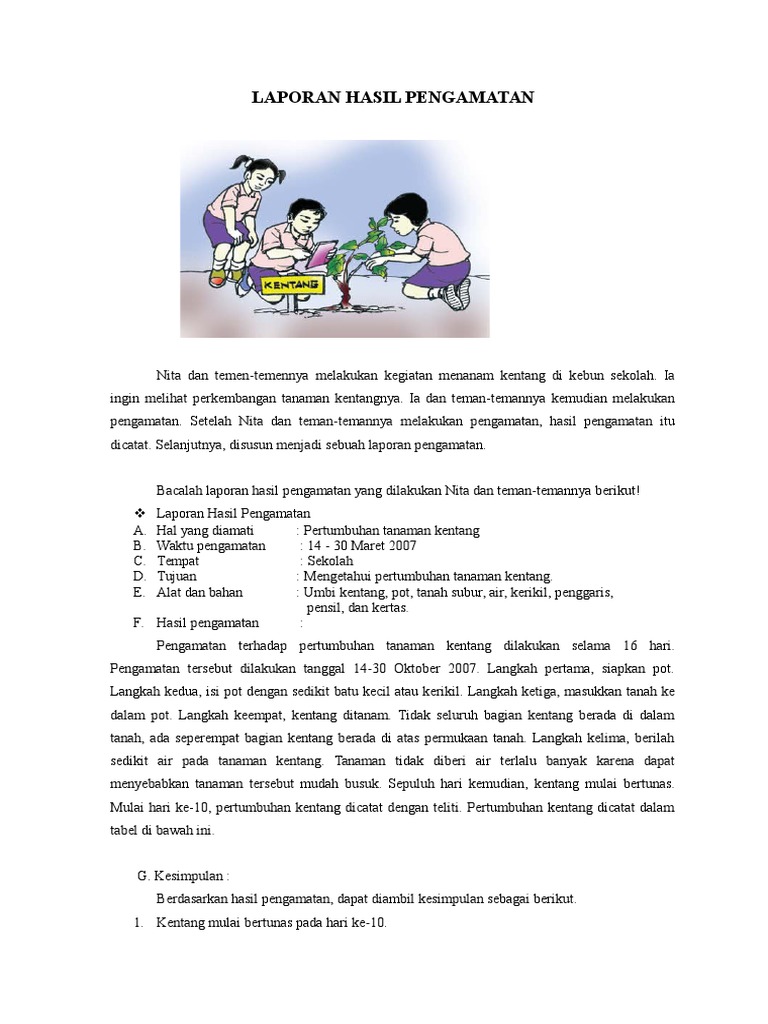 LAPORAN HASIL PENGAMATAN

KENTANG

Nita dan temen-temennya melakukan kegiatan menanam kentang di kebun sekolah. Ia ingin melihat perkembangan tanaman kentangnya. Ia dan teman-temannya kemudian melakukan pengamatan. Setelah Nita dan teman-temannya melakukan pengamatan, hasil pengamatan itu dicatat. Selanjutnya, disusun menjadi sebuah laporan pengamatan.

Bacalah laporan hasil pengamatan yang dilakukan Nita dan teman-temannya berikut!

❖ Laporan Hasil Pengamatan
A. Hal yang diamati : Pertumbuhan tanaman kentang
B. Waktu pengamatan : 14 - 30 Maret 2007
C. Tempat : Sekolah
D. Tujuan : Mengetahui pertumbuhan tanaman kentang.
E. Alat dan bahan : Umbi kentang, pot, tanah subur, air, kerikil, penggaris, pensil, dan kertas.
F. Hasil pengamatan :

Pengamatan terhadap pertumbuhan tanaman kentang dilakukan selama 16 hari. Pengamatan tersebut dilakukan tanggal 14-30 Oktober 2007. Langkah pertama, siapkan pot. Langkah kedua, isi pot dengan sedikit batu kecil atau kerikil. Langkah ketiga, masukkan tanah ke dalam pot. Langkah keempat, kentang ditanam. Tidak seluruh bagian kentang berada di dalam tanah, ada seperempat bagian kentang berada di atas permukaan tanah. Langkah kelima, berilah sedikit air pada tanaman kentang. Tanaman tidak diberi air terlalu banyak karena dapat menyebabkan tanaman tersebut mudah busuk. Sepuluh hari kemudian, kentang mulai bertunas. Mulai hari ke-10, pertumbuhan kentang dicatat dengan teliti. Pertumbuhan kentang dicatat dalam tabel di bawah ini.

G. Kesimpulan :
Berdasarkan hasil pengamatan, dapat diambil kesimpulan sebagai berikut.
1. Kentang mulai bertunas pada hari ke-10.